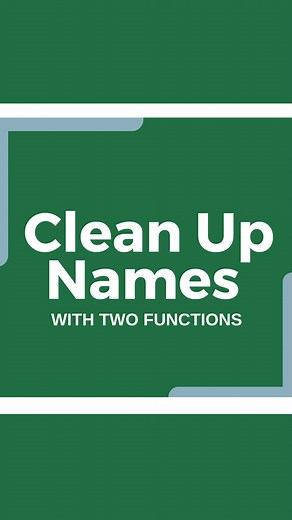 Clean Up Names

WITH TWO FUNCTIONS